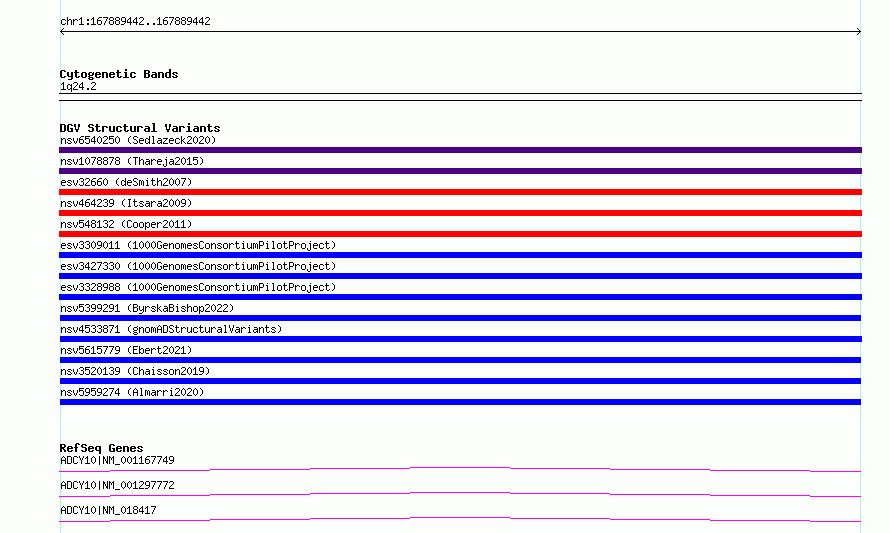 chr1:167889442..167889442

Cytogenetic Bands
1q24.2

DGV Structural Variants
nsv6540250 (Sedlazeck2020)
nsv1078878 (Thareja2015)
esv32660 (deSmith2007)
nsv464239 (Itsara2009)
nsv548132 (Cooper2011)
esv3309011 (1000GenomesConsortiumPilotProject)
esv3427330 (1000GenomesConsortiumPilotProject)
esv3328988 (1000GenomesConsortiumPilotProject)
nsv5399291 (ByrskaBishop2022)
nsv4533871 (gnomADStructuralVariants)
nsv5615779 (Ebert2021)
nsv3520139 (Chaisson2019)
nsv5959274 (Almarri2020)

RefSeq Genes
ADCY10|NM_001167749
ADCY10|NM_001297772
ADCY10|NM_018417